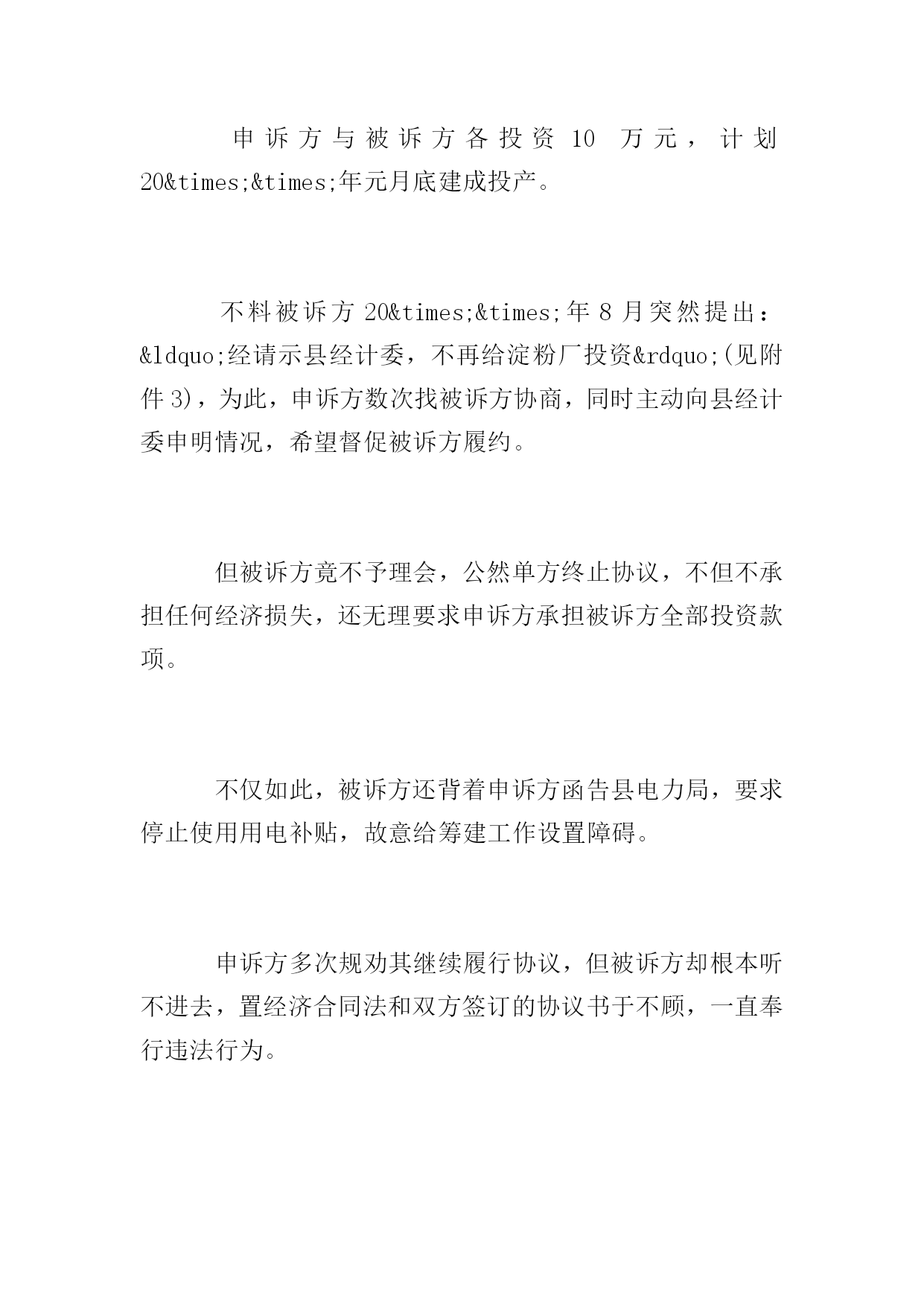 申诉方与被诉方各投资 10 万元，计划 20&times;&times;年元月底建成投产。

不料被诉方 20&times;&times;年 8 月突然提出：&ldquo;经请示县经计委，不再给淀粉厂投资&rdquo;(见附件 3)，为此，申诉方数次找被诉方协商，同时主动向县经计委申明情况，希望督促被诉方履约。

但被诉方竟不予理会，公然单方终止协议，不但不承担任何经济损失，还无理要求申诉方承担被诉方全部投资款项。

不仅如此，被诉方还背着申诉方函告县电力局，要求停止使用用电补贴，故意给筹建工作设置障碍。

申诉方多次规劝其继续履行协议，但被诉方却根本听不进去，置经济合同法和双方签订的协议书于不顾，一直奉行违法行为。